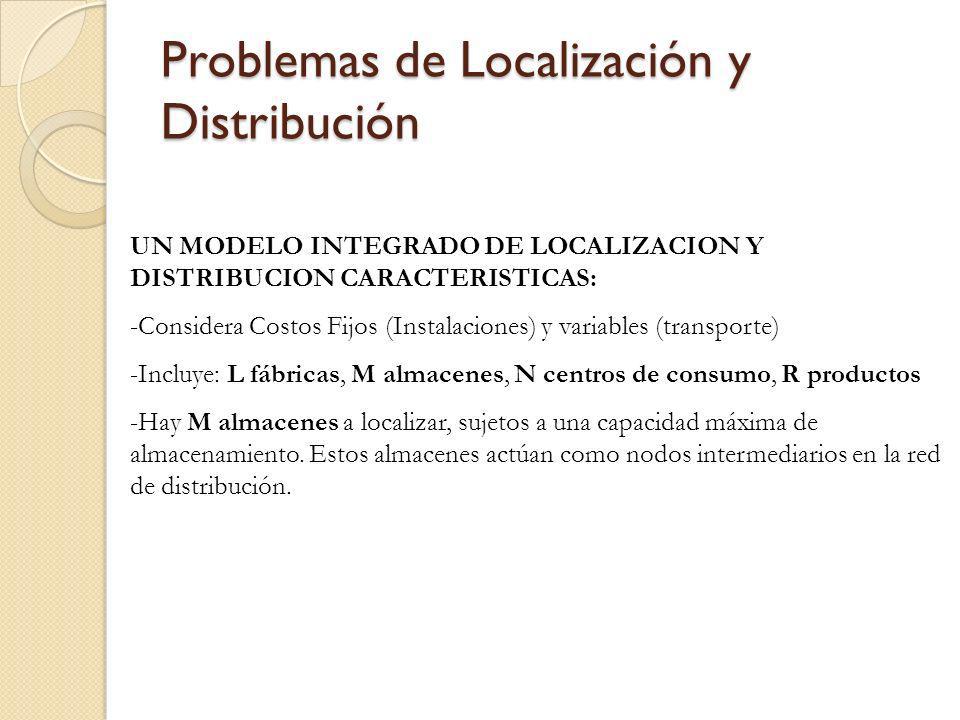 Problemas de Localización y Distribución

UN MODELO INTEGRADO DE LOCALIZACION Y DISTRIBUCION CARACTERISTICAS:

-Considera Costos Fijos (Instalaciones) y variables (transporte)

-Incluye: L fábricas, M almacenes, N centros de consumo, R productos

-Hay M almacenes a localizar, sujetos a una capacidad máxima de almacenamiento. Estos almacenes actúan como nodos intermediarios en la red de distribución.